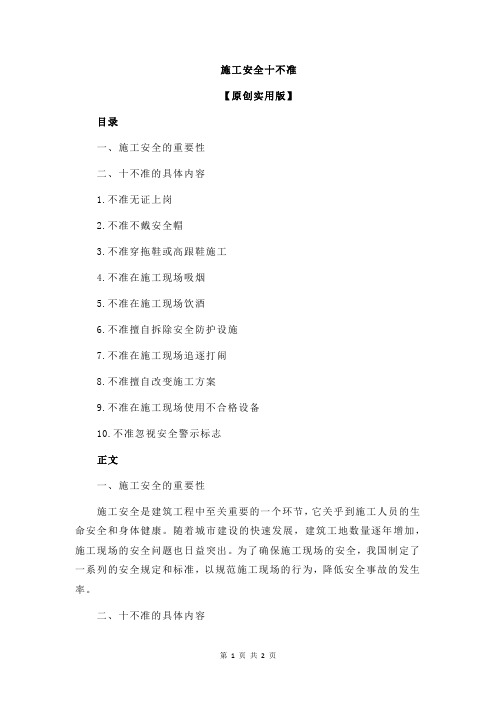 施工安全十不准

【原创实用版】

目录

一、施工安全的重要性

二、十不准的具体内容

1.不准无证上岗

2.不准不戴安全帽

3.不准穿拖鞋或高跟鞋施工

4.不准在施工现场吸烟

5.不准在施工现场饮酒

6.不准擅自拆除安全防护设施

7.不准在施工现场追逐打闹

8.不准擅自改变施工方案

9.不准在施工现场使用不合格设备

10.不准忽视安全警示标志

正文

一、施工安全的重要性

施工安全是建筑工程中至关重要的一个环节，它关乎到施工人员的生命安全和身体健康。随着城市建设的快速发展，建筑工地数量逐年增加，施工现场的安全问题也日益突出。为了确保施工现场的安全，我国制定了一系列的安全规定和标准，以规范施工现场的行为，降低安全事故的发生率。

二、十不准的具体内容

第 1 页 共 2 页